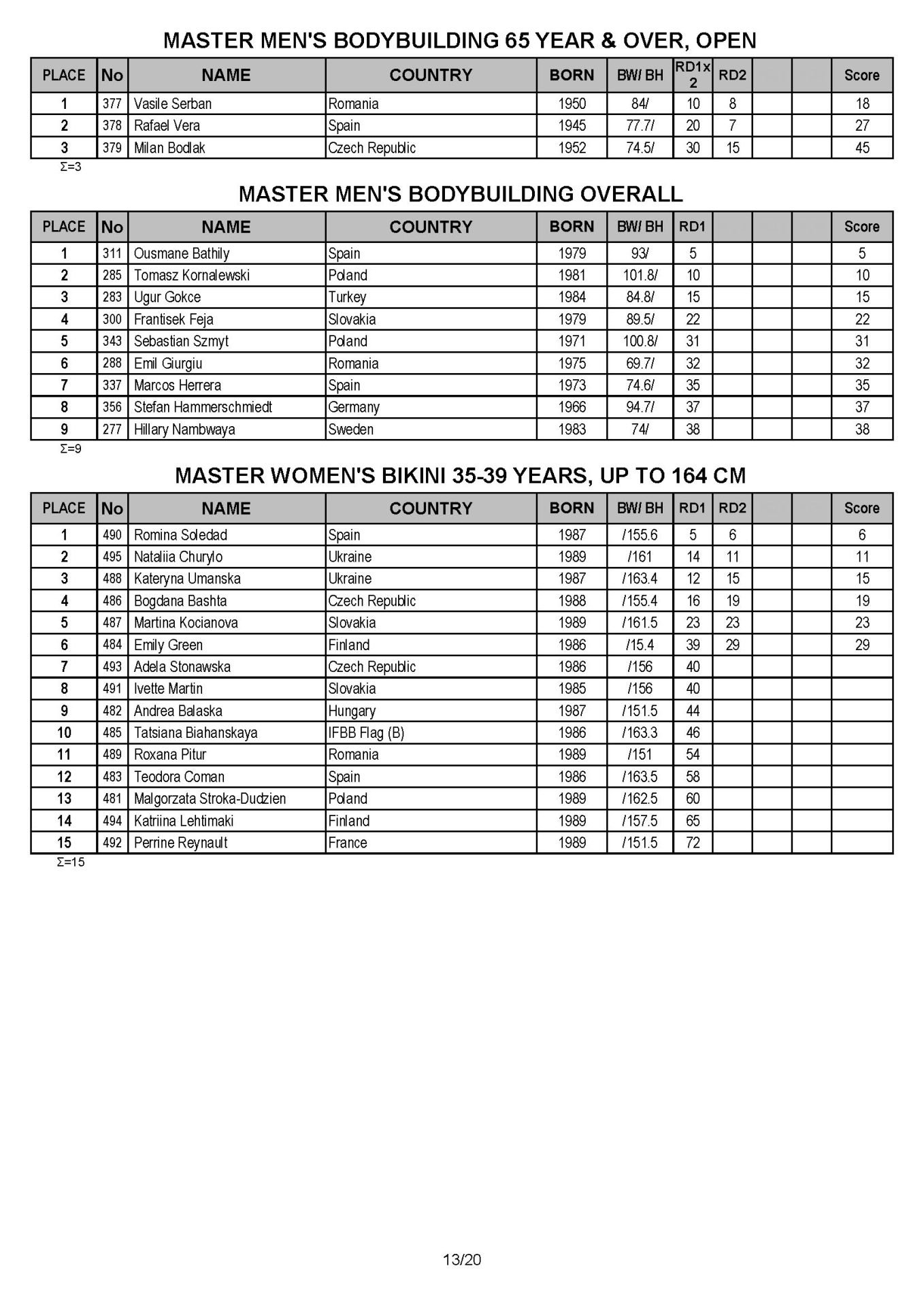 MASTER MEN'S BODYBUILDING 65 YEAR & OVER, OPEN

| PLACE | No | NAME | COUNTRY | BORN | BW/ BH | RD1x 2 | RD2 |  |  | Score |
|---|---|---|---|---|---|---|---|---|---|---|
| 1 | 377 | Vasile Serban | Romania | 1950 | 84/ | 10 | 8 |  |  | 18 |
| 2 | 378 | Rafael Vera | Spain | 1945 | 77.7/ | 20 | 7 |  |  | 27 |
| 3 | 379 | Milan Bodlak | Czech Republic | 1952 | 74.5/ | 30 | 15 |  |  | 45 |

Σ=3

MASTER MEN'S BODYBUILDING OVERALL

| PLACE | No | NAME | COUNTRY | BORN | BW/ BH | RD1 |  |  |  | Score |
|---|---|---|---|---|---|---|---|---|---|---|
| 1 | 311 | Ousmane Bathily | Spain | 1979 | 93/ | 5 |  |  |  | 5 |
| 2 | 285 | Tomasz Kornalewski | Poland | 1981 | 101.8/ | 10 |  |  |  | 10 |
| 3 | 283 | Ugur Gokce | Turkey | 1984 | 84.8/ | 15 |  |  |  | 15 |
| 4 | 300 | Frantisek Feja | Slovakia | 1979 | 89.5/ | 22 |  |  |  | 22 |
| 5 | 343 | Sebastian Szmyt | Poland | 1971 | 100.8/ | 31 |  |  |  | 31 |
| 6 | 288 | Emil Giurgiu | Romania | 1975 | 69.7/ | 32 |  |  |  | 32 |
| 7 | 337 | Marcos Herrera | Spain | 1973 | 74.6/ | 35 |  |  |  | 35 |
| 8 | 356 | Stefan Hammerschmiedt | Germany | 1966 | 94.7/ | 37 |  |  |  | 37 |
| 9 | 277 | Hillary Nambwaya | Sweden | 1983 | 74/ | 38 |  |  |  | 38 |

Σ=9

MASTER WOMEN'S BIKINI 35-39 YEARS, UP TO 164 CM

| PLACE | No | NAME | COUNTRY | BORN | BW/ BH | RD1 | RD2 |  |  | Score |
|---|---|---|---|---|---|---|---|---|---|---|
| 1 | 490 | Romina Soledad | Spain | 1987 | /155.6 | 5 | 6 |  |  | 6 |
| 2 | 495 | Nataliia Churylo | Ukraine | 1989 | /161 | 14 | 11 |  |  | 11 |
| 3 | 488 | Kateryna Umanska | Ukraine | 1987 | /163.4 | 12 | 15 |  |  | 15 |
| 4 | 486 | Bogdana Bashta | Czech Republic | 1988 | /155.4 | 16 | 19 |  |  | 19 |
| 5 | 487 | Martina Kocianova | Slovakia | 1989 | /161.5 | 23 | 23 |  |  | 23 |
| 6 | 484 | Emily Green | Finland | 1986 | /15.4 | 39 | 29 |  |  | 29 |
| 7 | 493 | Adela Stonawska | Czech Republic | 1986 | /156 | 40 |  |  |  |  |
| 8 | 491 | Ivette Martin | Slovakia | 1985 | /156 | 40 |  |  |  |  |
| 9 | 482 | Andrea Balaska | Hungary | 1987 | /151.5 | 44 |  |  |  |  |
| 10 | 485 | Tatsiana Biahanskaya | IFBB Flag (B) | 1986 | /163.3 | 46 |  |  |  |  |
| 11 | 489 | Roxana Pitur | Romania | 1989 | /151 | 54 |  |  |  |  |
| 12 | 483 | Teodora Coman | Spain | 1986 | /163.5 | 58 |  |  |  |  |
| 13 | 481 | Malgorzata Stroka-Dudzien | Poland | 1989 | /162.5 | 60 |  |  |  |  |
| 14 | 494 | Katriina Lehtimaki | Finland | 1989 | /157.5 | 65 |  |  |  |  |
| 15 | 492 | Perrine Reynault | France | 1989 | /151.5 | 72 |  |  |  |  |

Σ=15

13/20